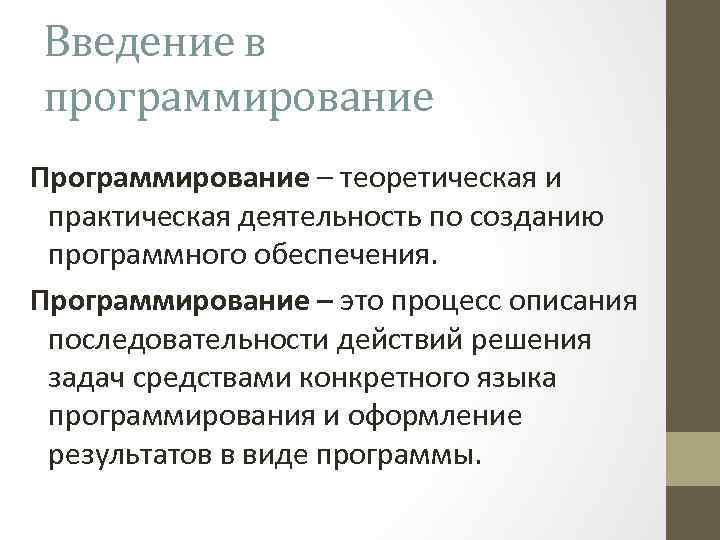 Введение в программирование

Программирование – теоретическая и практическая деятельность по созданию программного обеспечения.

Программирование – это процесс описания последовательности действий решения задач средствами конкретного языка программирования и оформление результатов в виде программы.